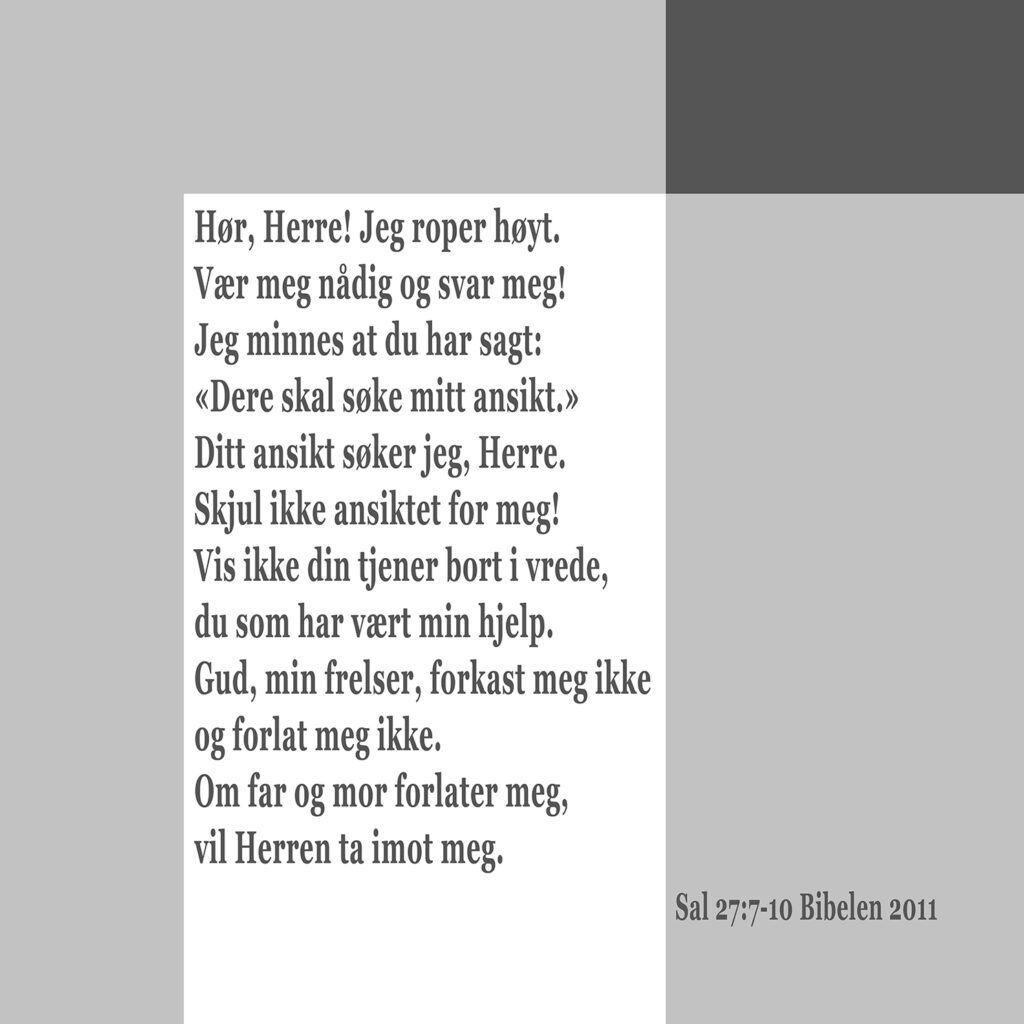 Hør, Herre! Jeg roper høyt.
Vær meg nådig og svar meg!
Jeg minnes at du har sagt:
«Dere skal søke mitt ansikt.»
Ditt ansikt søker jeg, Herre.
Skjul ikke ansiktet for meg!
Vis ikke din tjener bort i vrede,
du som har vært min hjelp.
Gud, min frelser, forkast meg ikke
og forlat meg ikke.
Om far og mor forlater meg,
vil Herren ta imot meg.

Sal 27:7-10 Bibelen 2011